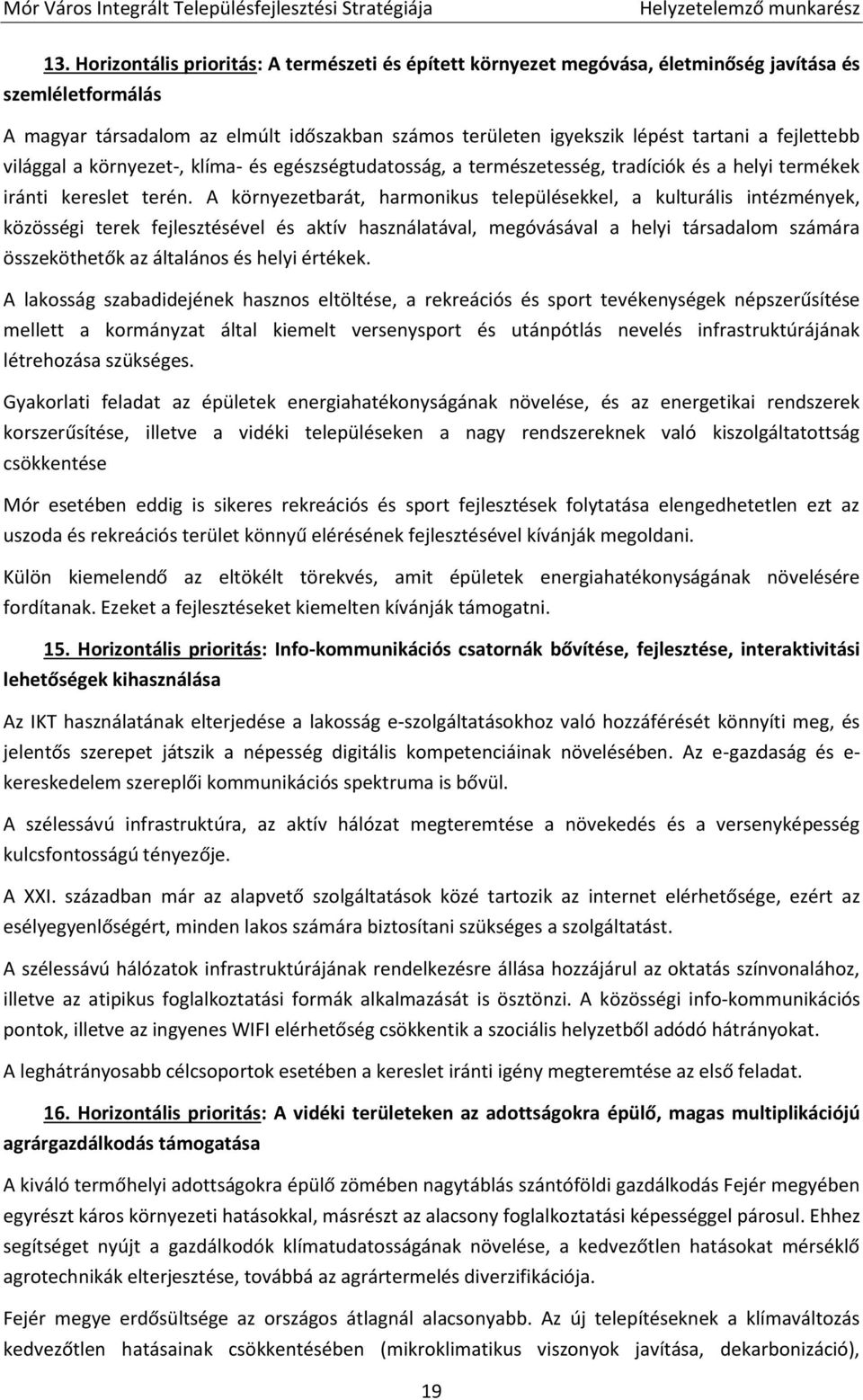 Mór Város Integrált Településfejlesztési Stratégiája Helyzetelemző munkarész

13. Horizontális prioritás: A természeti és épített környezet megóvása, életminőség javítása és szemléletformálás

A magyar társadalom az elmúlt időszakban számos területen igyekszik lépést tartani a fejlettebb világgal a környezet-, klíma- és egészségtudatosság, a természetesség, tradíciók és a helyi termékek iránti kereslet terén. A környezetbarát, harmonikus településekkel, a kulturális intézmények, közösségi terek fejlesztésével és aktív használatával, megóvásával a helyi társadalom számára összeköthetők az általános és helyi értékek.

A lakosság szabadidejének hasznos eltöltése, a rekreációs és sport tevékenységek népszerűsítése mellett a kormányzat által kiemelt versenysport és utánpótlás nevelés infrastruktúrájának létrehozása szükséges.

Gyakorlati feladat az épületek energiahatékonyságának növelése, és az energetikai rendszerek korszerűsítése, illetve a vidéki településeken a nagy rendszereknek való kiszolgáltatottság csökkentése

Mór esetében eddig is sikeres rekreációs és sport fejlesztések folytatása elengedhetetlen ezt az uszoda és rekreációs terület könnyű elérésének fejlesztésével kívánják megoldani.

Külön kiemelendő az eltökélt törekvés, amit épületek energiahatékonyságának növelésére fordítanak. Ezeket a fejlesztéseket kiemelten kívánják támogatni.

15. Horizontális prioritás: Info-kommunikációs csatornák bővítése, fejlesztése, interaktivitási lehetőségek kihasználása

Az IKT használatának elterjedése a lakosság e-szolgáltatásokhoz való hozzáférését könnyíti meg, és jelentős szerepet játszik a népesség digitális kompetenciáinak növelésében. Az e-gazdaság és e-kereskedelem szereplői kommunikációs spektruma is bővül.

A szélessávú infrastruktúra, az aktív hálózat megteremtése a növekedés és a versenyképesség kulcsfontosságú tényezője.

A XXI. században már az alapvető szolgáltatások közé tartozik az internet elérhetősége, ezért az esélyegyenlőségért, minden lakos számára biztosítani szükséges a szolgáltatást.

A szélessávú hálózatok infrastruktúrájának rendelkezésre állása hozzájárul az oktatás színvonalához, illetve az atipikus foglalkoztatási formák alkalmazását is ösztönzi. A közösségi info-kommunikációs pontok, illetve az ingyenes WIFI elérhetőség csökkentik a szociális helyzetből adódó hátrányokat.

A leghátrányosabb célcsoportok esetében a kereslet iránti igény megteremtése az első feladat.

16. Horizontális prioritás: A vidéki területeken az adottságokra épülő, magas multiplikációjú agrárgazdálkodás támogatása

A kiváló termőhelyi adottságokra épülő zömében nagytáblás szántóföldi gazdálkodás Fejér megyében egyrészt káros környezeti hatásokkal, másrészt az alacsony foglalkoztatási képességgel párosul. Ehhez segítséget nyújt a gazdálkodók klímatudatosságának növelése, a kedvezőtlen hatásokat mérséklő agrotechnikák elterjesztése, továbbá az agrártermelés diverzifikációja.

Fejér megye erdősültsége az országos átlagnál alacsonyabb. Az új telepítéseknek a klímaváltozás kedvezőtlen hatásainak csökkentésében (mikroklimatikus viszonyok javítása, dekarbonizáció),

19